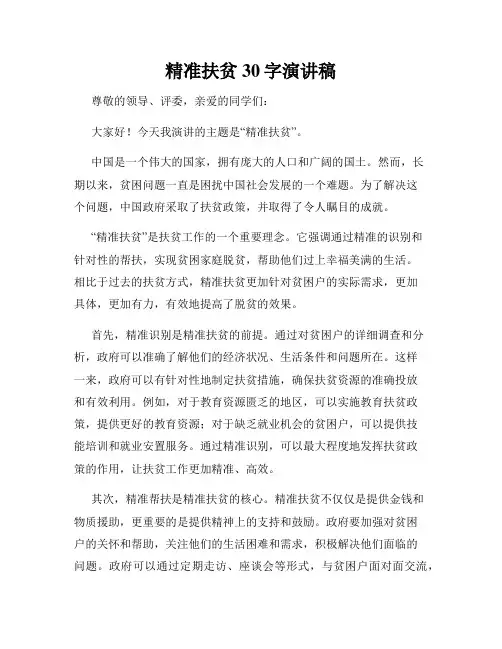 精准扶贫 30 字演讲稿

尊敬的领导、评委，亲爱的同学们：

大家好！今天我演讲的主题是“精准扶贫”。

中国是一个伟大的国家，拥有庞大的人口和广阔的国土。然而，长期以来，贫困问题一直是困扰中国社会发展的一个难题。为了解决这个问题，中国政府采取了扶贫政策，并取得了令人瞩目的成就。

“精准扶贫”是扶贫工作的一个重要理念。它强调通过精准的识别和针对性的帮扶，实现贫困家庭脱贫，帮助他们过上幸福美满的生活。相比于过去的扶贫方式，精准扶贫更加针对贫困户的实际需求，更加具体，更加有力，有效地提高了脱贫的效果。

首先，精准识别是精准扶贫的前提。通过对贫困户的详细调查和分析，政府可以准确了解他们的经济状况、生活条件和问题所在。这样一来，政府可以有针对性地制定扶贫措施，确保扶贫资源的准确投放和有效利用。例如，对于教育资源匮乏的地区，可以实施教育扶贫政策，提供更好的教育资源；对于缺乏就业机会的贫困户，可以提供技能培训和就业安置服务。通过精准识别，可以最大程度地发挥扶贫政策的作用，让扶贫工作更加精准、高效。

其次，精准帮扶是精准扶贫的核心。精准扶贫不仅仅是提供金钱和物质援助，更重要的是提供精神上的支持和鼓励。政府要加强对贫困户的关怀和帮助，关注他们的生活困难和需求，积极解决他们面临的问题。政府可以通过定期走访、座谈会等形式，与贫困户面对面交流，